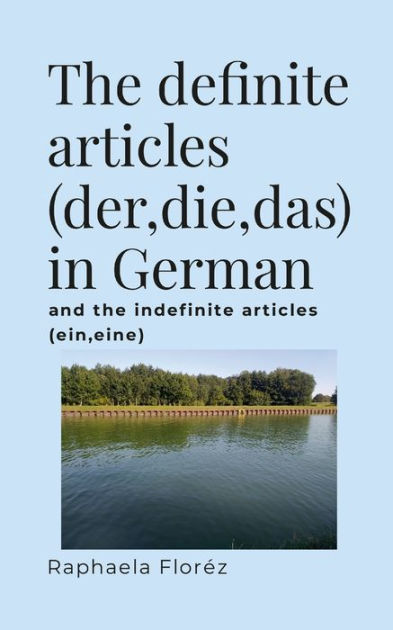 The definite articles (der,die,das) in German

and the indefinite articles (ein,eine)

Raphaela Floréz